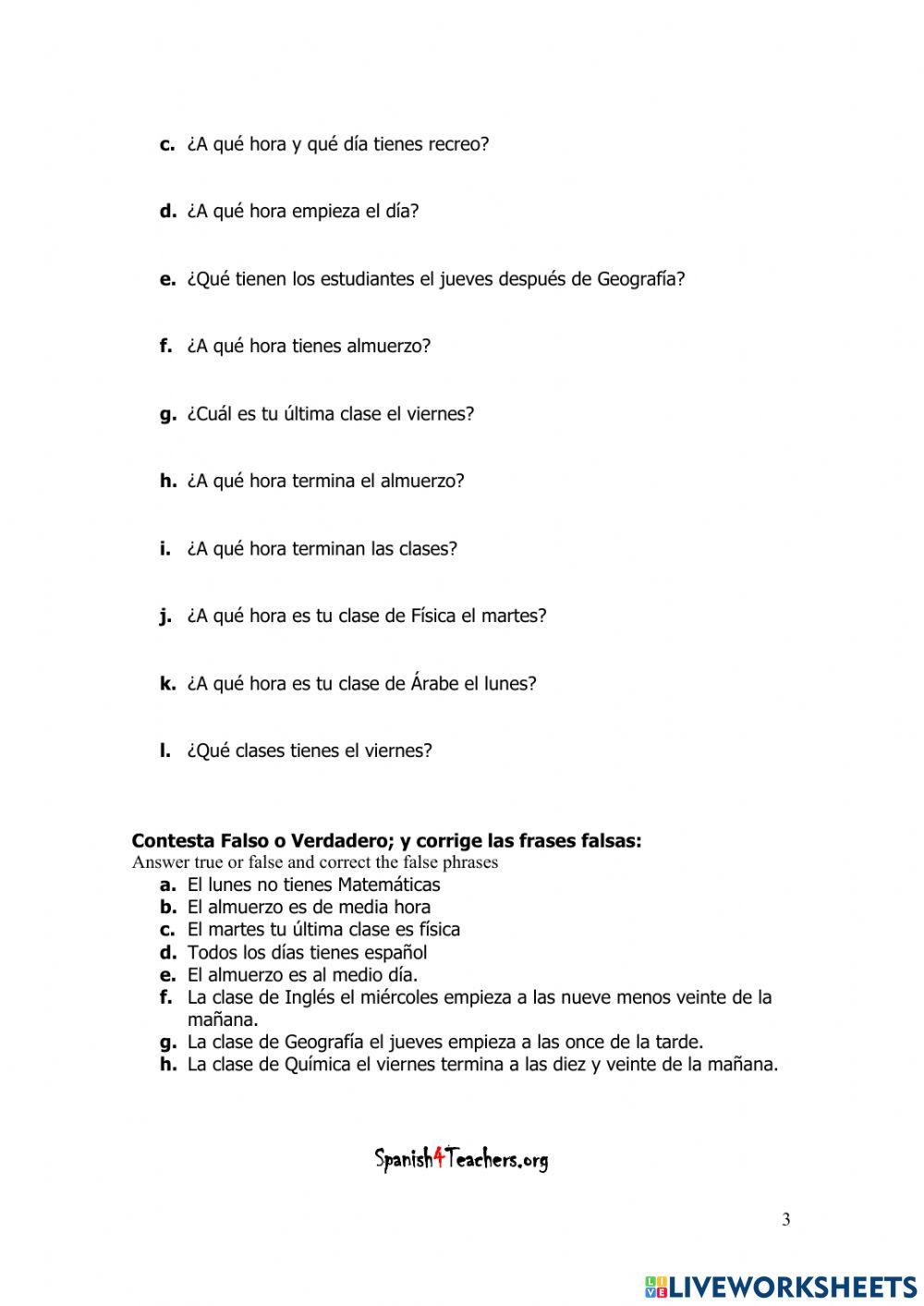 c. ¿A qué hora y qué día tienes recreo?

d. ¿A qué hora empieza el día?

e. ¿Qué tienen los estudiantes el jueves después de Geografía?

f. ¿A qué hora tienes almuerzo?

g. ¿Cuál es tu última clase el viernes?

h. ¿A qué hora termina el almuerzo?

i. ¿A qué hora terminan las clases?

j. ¿A qué hora es tu clase de Física el martes?

k. ¿A qué hora es tu clase de Árabe el lunes?

l. ¿Qué clases tienes el viernes?

Contesta Falso o Verdadero; y corrige las frases falsas:
Answer true or false and correct the false phrases
a. El lunes no tienes Matemáticas
b. El almuerzo es de media hora
c. El martes tu última clase es física
d. Todos los días tienes español
e. El almuerzo es al medio día.
f. La clase de Inglés el miércoles empieza a las nueve menos veinte de la mañana.
g. La clase de Geografía el jueves empieza a las once de la tarde.
h. La clase de Química el viernes termina a las diez y veinte de la mañana.

Spanish4Teachers.org

3

LIVEWORKSHEETS